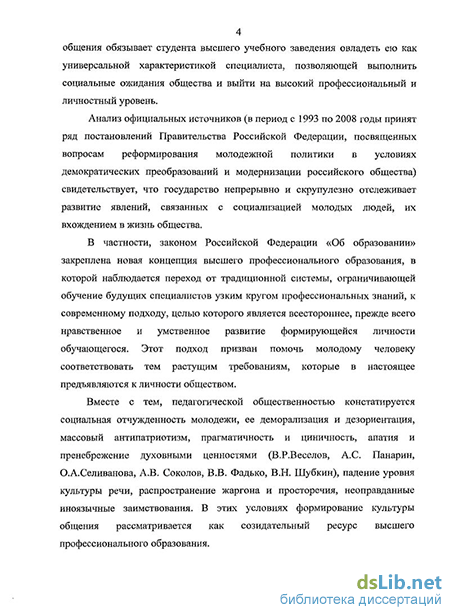 4

общения обязывает студента высшего учебного заведения овладеть ею как универсальной характеристикой специалиста, позволяющей выполнить социальные ожидания общества и выйти на высокий профессиональный и личностный уровень.

Анализ официальных источников (в период с 1993 по 2008 годы принят ряд постановлений Правительства Российской Федерации, посвященных вопросам реформирования молодежной политики в условиях демократических преобразований и модернизации российского общества) свидетельствует, что государство непрерывно и скрупулезно отслеживает развитие явлений, связанных с социализацией молодых людей, их вхождением в жизнь общества.

В частности, законом Российской Федерации «Об образовании» закреплена новая концепция высшего профессионального образования, в которой наблюдается переход от традиционной системы, ограничивающей обучение будущих специалистов узким кругом профессиональных знаний, к современному подходу, целью которого является всестороннее, прежде всего нравственное и умственное развитие формирующейся личности обучающегося. Этот подход призван помочь молодому человеку соответствовать тем растущим требованиям, которые в настоящее предъявляются к личности обществом.

Вместе с тем, педагогической общественностью констатируется социальная отчужденность молодежи, ее деморализация и дезориентация, массовый антипатриотизм, прагматичность и циничность, апатия и пренебрежение духовными ценностями (В.Р.Веселов, А.С. Панарин, О.А.Селиванова, А.В. Соколов, В.В. Фадько, В.Н. Шубкин), падение уровня культуры речи, распространение жаргона и просторечия, неоправданные иноязычные заимствования. В этих условиях формирование культуры общения рассматривается как созидательный ресурс высшего профессионального образования.

dsLib.net
библиотека диссертаций